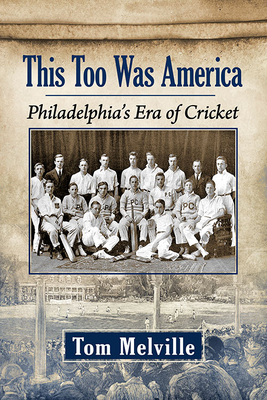 This Too Was America

Philadelphia's Era of Cricket

PC PC PC PC PC

Tom Melville